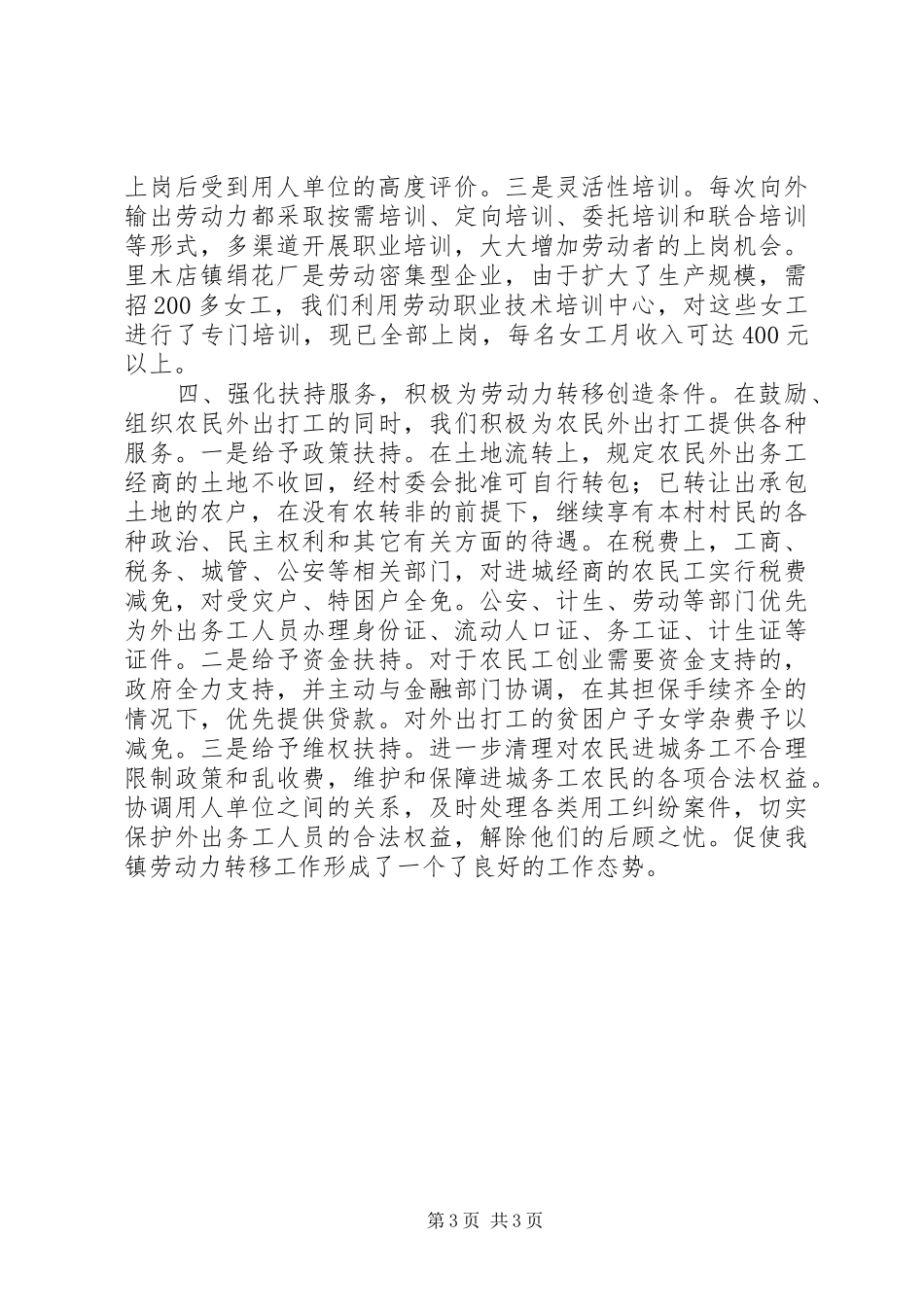 上岗后受到用人单位的高度评价。三是灵活性培训。每次向外输出劳动力都采取按需培训、定向培训、委托培训和联合培训等形式，多渠道开展职业培训，大大增加劳动者的上岗机会。里木店镇绢花厂是劳动密集型企业，由于扩大了生产规模，需招200多女工，我们利用劳动职业技术培训中心，对这些女工进行了专门培训，现已全部上岗，每名女工月收入可达400元以上。

四、强化扶持服务，积极为劳动力转移创造条件。在鼓励、组织农民外出打工的同时，我们积极为农民外出打工提供各种服务。一是给予政策扶持。在土地流转上，规定农民外出务工经商的土地不收回，经村委会批准可自行转包；已转让出承包土地的农户，在没有农转非的前提下，继续享有本村村民的各种政治、民主权利和其它有关方面的待遇。在税费上，工商、税务、城管、公安等相关部门，对进城经商的农民工实行税费减免，对受灾户、特困户全免。公安、计生、劳动等部门优先为外出务工人员办理身份证、流动人口证、务工证、计生证等证件。二是给予资金扶持。对于农民工创业需要资金支持的，政府全力支持，并主动与金融部门协调，在其担保手续齐全的情况下，优先提供贷款。对外出打工的贫困户子女学杂费予以减免。三是给予维权扶持。进一步清理对农民进城务工不合理限制政策和乱收费，维护和保障进城务工农民的各项合法权益。协调用人单位之间的关系，及时处理各类用工纠纷案件，切实保护外出务工人员的合法权益，解除他们的后顾之忧。促使我镇劳动力转移工作形成了一个了良好的工作态势。

第3页 共3页